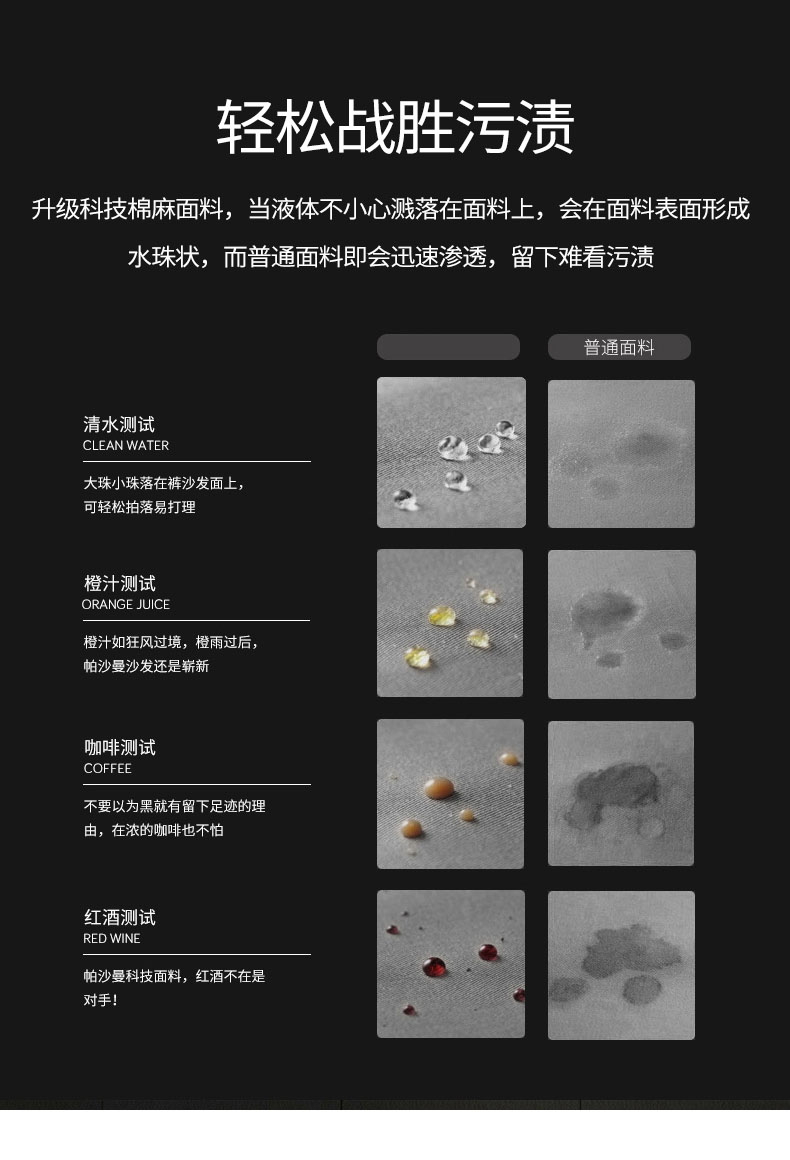 轻松战胜污渍

升级科技棉麻面料，当液体不小心溅落在面料上，会在面料表面形成水珠状，而普通面料即会迅速渗透，留下难看污渍

普通面料

清水测试
CLEAN WATER
大珠小珠落在裤沙发面上，可轻松拍落易打理

橙汁测试
ORANGE JUICE
橙汁如狂风过境，橙雨过后，帕沙曼沙发还是崭新

咖啡测试
COFFEE
不要以为黑就有留下足迹的理由，在浓的咖啡也不怕

红酒测试
RED WINE
帕沙曼科技面料，红酒不在是对手！